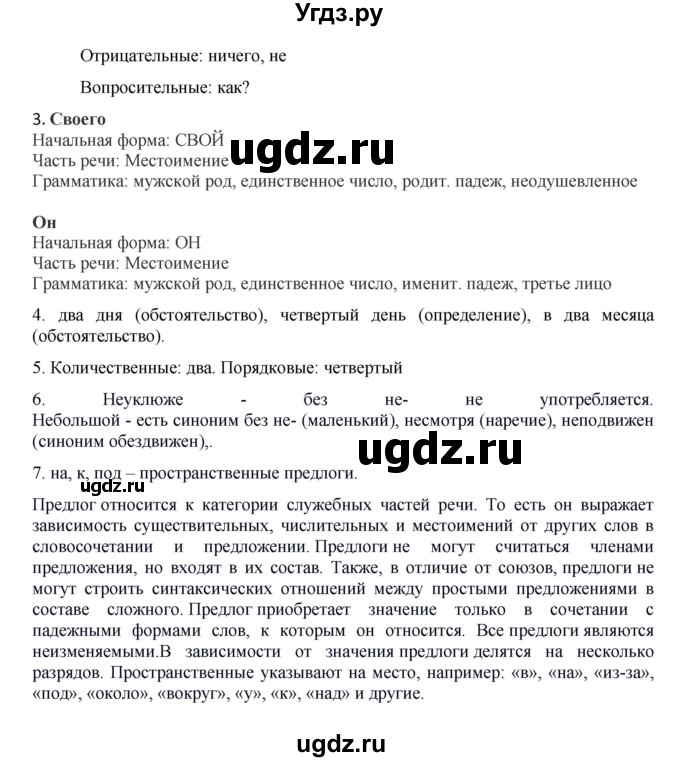 Угдз.ру

Отрицательные: ничего, не

Вопросительные: как?

3. Своего
Начальная форма: СВОЙ
Часть речи: Местоимение
Грамматика: мужской род, единственное число, родит. падеж, неодушевленное

ugdz.ru

Он
Начальная форма: ОН
Часть речи: Местоимение
Грамматика: мужской род, единственное число, именит. падеж, третье лицо

4. два дня (обстоятельство), четвертый день (определение), в два месяца (обстоятельство).

5. Количественные: два. Порядковые: четвертый

6. Неуклюже - без не- не употребляется. Небольшой - есть синоним без не- (маленький), несмотря (наречие), неподвижен (синоним обездвижен),.

ugdz.ru

7. на, к, под – пространственные предлоги.

ugdz.ru

Предлог относится к категории служебных частей речи. То есть он выражает зависимость существительных, числительных и местоимений от других слов в словосочетании и предложении. Предлоги не могут считаться членами предложения, но входят в их состав. Также, в отличие от союзов, предлоги не могут строить синтаксических отношений между простыми предложениями в составе сложного. Предлог приобретает значение только в сочетании с падежными формами слов, к которым он относится. Все предлоги являются неизменяемыми.В зависимости от значения предлоги делятся на несколько разрядов. Пространственные указывают на место, например: «в», «на», «из-за», «под», «около», «вокруг», «у», «к», «над» и другие.

ugdz.ru